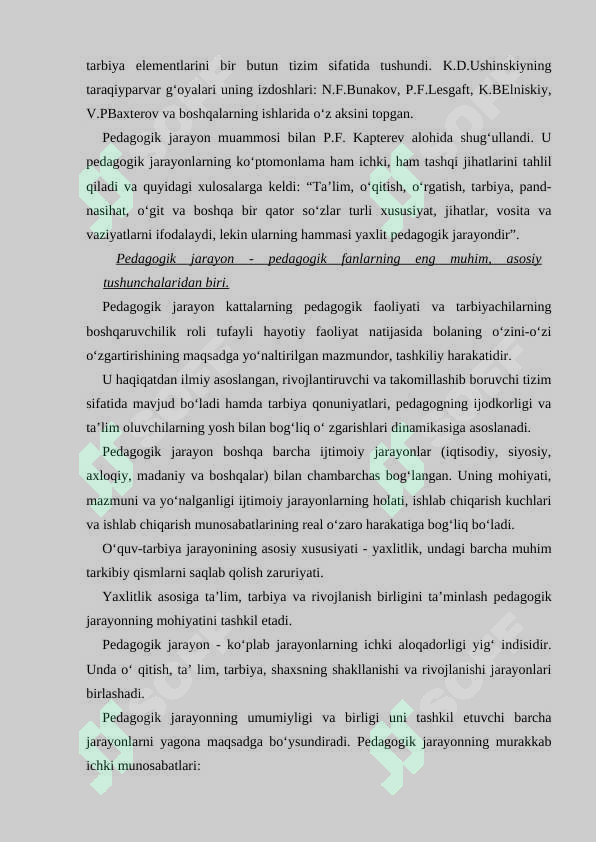 tarbiya elementlarini bir butun tizim sifatida tushundi. K.D.Ushinskiyning taraqiyparvar g‘oyalari uning izdoshlari: N.F.Bunakov, P.F.Lesgaft, K.BElniskiy, V.PBaxterov va boshqalarning ishlarida o‘z aksini topgan.

Pedagogik jarayon muammosi bilan P.F. Kapterev alohida shug‘ullandi. U pedagogik jarayonlarning ko‘ptomonlama ham ichki, ham tashqi jihatlarini tahlil qiladi va quyidagi xulosalarga keldi: “Ta’lim, o‘qitish, o‘rgatish, tarbiya, pand-nasihat, o‘git va boshqa bir qator so‘zlar turli xususiyat, jihatlar, vosita va vaziyatlarni ifodalaydi, lekin ularning hammasi yaxlit pedagogik jarayondir”.

Pedagogik jarayon - pedagogik fanlarning eng muhim, asosiy tushunchalaridan biri.

Pedagogik jarayon kattalarning pedagogik faoliyati va tarbiyachilarning boshqaruvchilik roli tufayli hayotiy faoliyat natijasida bolaning o‘zini-o‘zi o‘zgartirishining maqsadga yo‘naltirilgan mazmundor, tashkiliy harakatidir.

U haqiqatdan ilmiy asoslangan, rivojlantiruvchi va takomillashib boruvchi tizim sifatida mavjud bo‘ladi hamda tarbiya qonuniyatlari, pedagogning ijodkorligi va ta’lim oluvchilarning yosh bilan bog‘liq o‘ zgarishlari dinamikasiga asoslanadi.

Pedagogik jarayon boshqa barcha ijtimoiy jarayonlar (iqtisodiy, siyosiy, axloqiy, madaniy va boshqalar) bilan chambarchas bog‘langan. Uning mohiyati, mazmuni va yo‘nalganligi ijtimoiy jarayonlarning holati, ishlab chiqarish kuchlari va ishlab chiqarish munosabatlarining real o‘zaro harakatiga bog‘liq bo‘ladi.

O‘quv-tarbiya jarayonining asosiy xususiyati - yaxlitlik, undagi barcha muhim tarkibiy qismlarni saqlab qolish zaruriyati.

Yaxlitlik asosiga ta’lim, tarbiya va rivojlanish birligini ta’minlash pedagogik jarayonning mohiyatini tashkil etadi.

Pedagogik jarayon - ko‘plab jarayonlarning ichki aloqadorligi yig‘ indisidir. Unda o‘ qitish, ta’ lim, tarbiya, shaxsning shakllanishi va rivojlanishi jarayonlari birlashadi.

Pedagogik jarayonning umumiyligi va birligi uni tashkil etuvchi barcha jarayonlarni yagona maqsadga bo‘ysundiradi. Pedagogik jarayonning murakkab ichki munosabatlari: